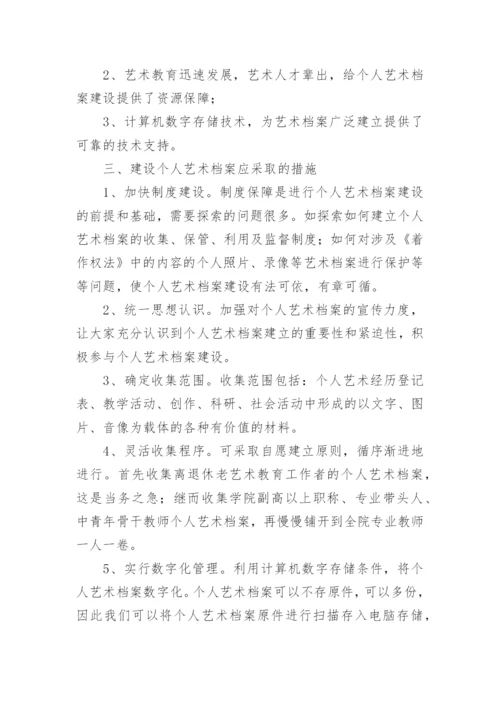 2、艺术教育迅速发展，艺术人才辈出，给个人艺术档案建设提供了资源保障；

3、计算机数字存储技术，为艺术档案广泛建立提供了可靠的技术支持。

三、建设个人艺术档案应采取的措施

1、加快制度建设。制度保障是进行个人艺术档案建设的前提和基础，需要探索的问题很多。如探索如何建立个人艺术档案的收集、保管、利用及监督制度；如何对涉及《着作权法》中的内容的个人照片、录像等艺术档案进行保护等等问题，使个人艺术档案建设有法可依，有章可循。

2、统一思想认识。加强对个人艺术档案的宣传力度，让大家充分认识到个人艺术档案建立的重要性和紧迫性，积极参与个人艺术档案建设。

3、确定收集范围。收集范围包括：个人艺术经历登记表、教学活动、创作、科研、社会活动中形成的以文字、图片、音像为载体的各种有价值的材料。

4、灵活收集程序。可采取自愿建立原则，循序渐进地进行。首先收集离退休老艺术教育工作者的个人艺术档案，这是当务之急；继而收集学院副高以上职称、专业带头人、中青年骨干教师个人艺术档案，再慢慢铺开到全院专业教师一人一卷。

5、实行数字化管理。利用计算机数字存储条件，将个人艺术档案数字化。个人艺术档案可以不存原件，可以多份，因此我们可以将个人艺术档案原件进行扫描存入电脑存储，